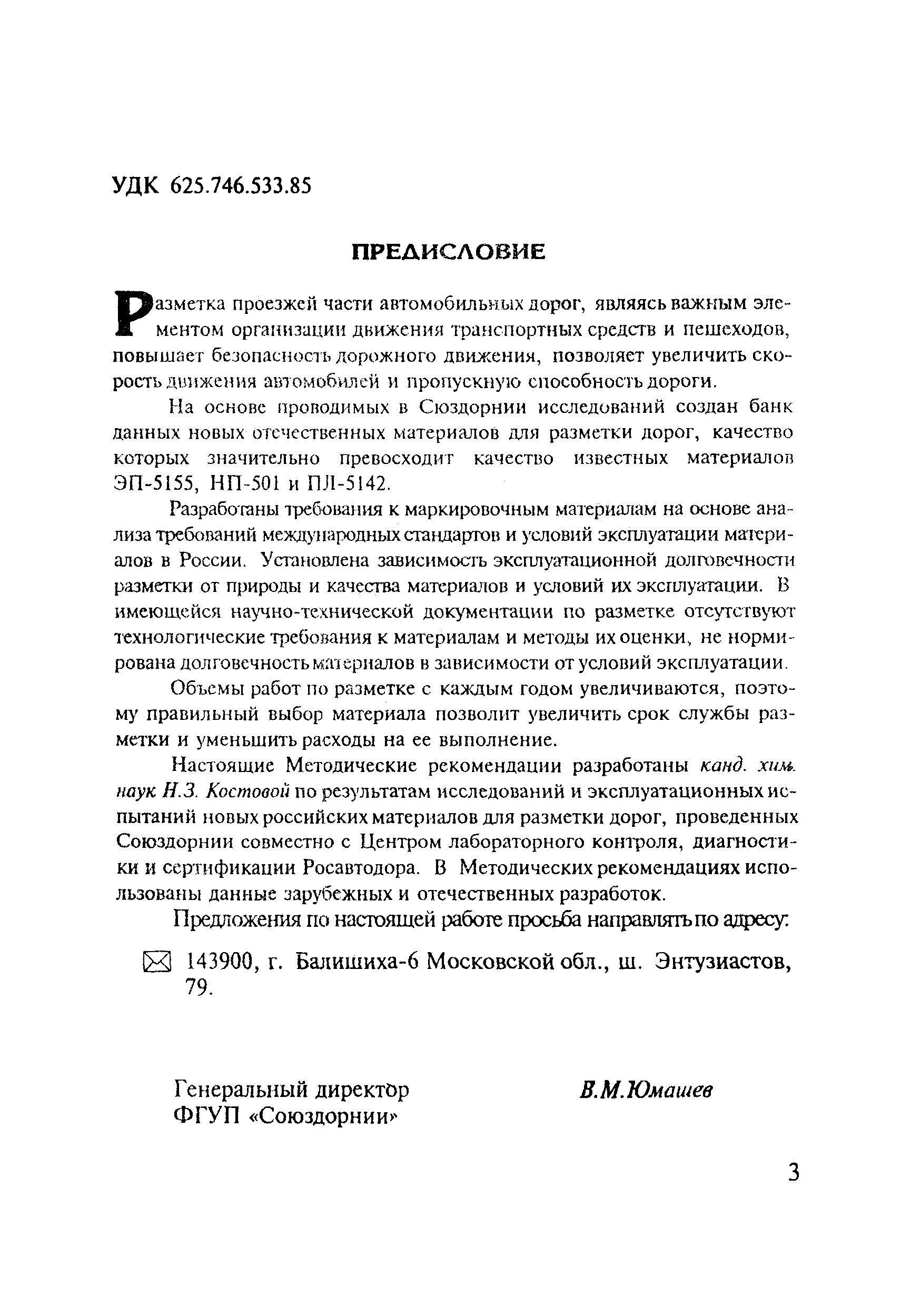 УДК 625.746.533.85

ПРЕДИСЛОВИЕ

Разметка проезжей части автомобильных дорог, являясь важным элементом организации движения транспортных средств и пешеходов, повышает безопасность дорожного движения, позволяет увеличить скорость движения автомобилей и пропускную способность дороги.

На основе проводимых в Сюздорнии исследований создан банк данных новых отечественных материалов для разметки дорог, качество которых значительно превосходит качество известных материалов ЭП-5155, НП-501 и ПЛ-5142.

Разработаны требования к маркировочным материалам на основе анализа требований международных стандартов и условий эксплуатации материалов в России. Установлена зависимость эксплуатационной долговечности разметки от природы и качества материалов и условий их эксплуатации. В имеющейся научно-технической документации по разметке отсутствуют технологические требования к материалам и методы их оценки, не нормирована долговечность материалов в зависимости от условий эксплуатации.

Объемы работ по разметке с каждым годом увеличиваются, поэтому правильный выбор материала позволит увеличить срок службы разметки и уменьшить расходы на ее выполнение.

Настоящие Методические рекомендации разработаны канд. хим. наук Н.З. Костовой по результатам исследований и эксплуатационных испытаний новых российских материалов для разметки дорог, проведенных Союздорнии совместно с Центром лабораторного контроля, диагностики и сертификации Росавтодора. В Методических рекомендациях использованы данные зарубежных и отечественных разработок.

Предложения по настоящей работе просьба направлять по адресу:

143900, г. Балишиха-6 Московской обл., ш. Энтузиастов, 79.

Генеральный директор
ФГУП «Союздорнии»

В.М.Юмашев

3